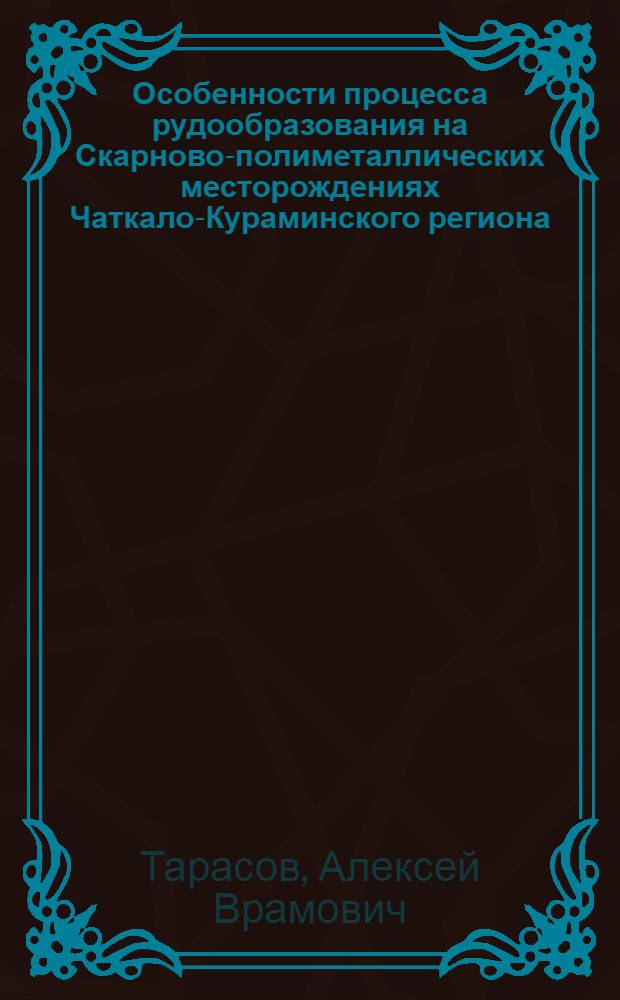 Особенности процесса рудообразования на Скарново-полиметаллических месторождениях Чаткало-Кураминского региона

Тарасов, Алексей Врамович